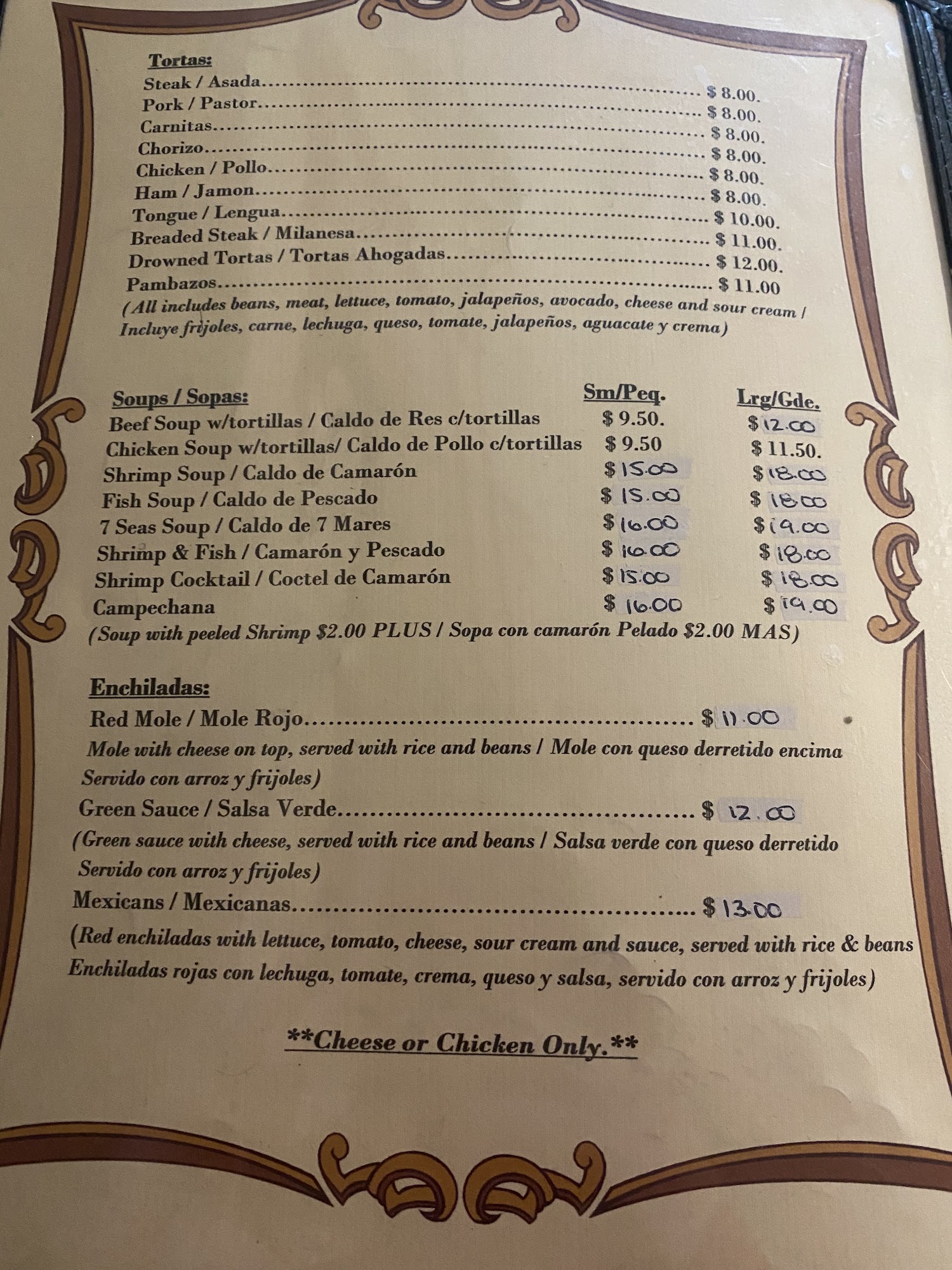 Tortas:
Steak / Asada $ 8.00.
Pork / Pastor $ 8.00.
Carnitas $ 8.00.
Chorizo $ 8.00.
Chicken / Pollo $ 8.00.
Ham / Jamon $ 8.00.
Tongue / Lengua $ 10.00.
Breaded Steak / Milanesa $ 11.00.
Drowned Tortas / Tortas Ahogadas $ 12.00.
Pambazos $ 11.00
(All includes beans, meat, lettuce, tomato, jalapeños, avocado, cheese and sour cream / Incluye frijoles, carne, lechuga, queso, tomate, jalapeños, aguacate y crema)

| Soups / Sopas: | Sm/Peq. | Lrg/Gde. |
|---|---|---|
| Beef Soup w/tortillas / Caldo de Res c/tortillas | $ 9.50. | $ 12.00 |
| Chicken Soup w/tortillas/ Caldo de Pollo c/tortillas | $ 9.50 | $ 11.50. |
| Shrimp Soup / Caldo de Camarón | $ 15.00 | $ 18.00 |
| Fish Soup / Caldo de Pescado | $ 15.00 | $ 18.00 |
| 7 Seas Soup / Caldo de 7 Mares | $ 16.00 | $ 19.00 |
| Shrimp & Fish / Camarón y Pescado | $ 16.00 | $ 18.00 |
| Shrimp Cocktail / Coctel de Camarón | $ 15.00 | $ 18.00 |
| Campechana | $ 16.00 | $ 19.00 |

(Soup with peeled Shrimp $2.00 PLUS / Sopa con camarón Pelado $2.00 MAS)

Enchiladas:
Red Mole / Mole Rojo $ 11.00
Mole with cheese on top, served with rice and beans / Mole con queso derretido encima Servido con arroz y frijoles)
Green Sauce / Salsa Verde $ 12.00
(Green sauce with cheese, served with rice and beans / Salsa verde con queso derretido Servido con arroz y frijoles)
Mexicans / Mexicanas $ 13.00
(Red enchiladas with lettuce, tomato, cheese, sour cream and sauce, served with rice & beans Enchiladas rojas con lechuga, tomate, crema, queso y salsa, servido con arroz y frijoles)

**Cheese or Chicken Only.**